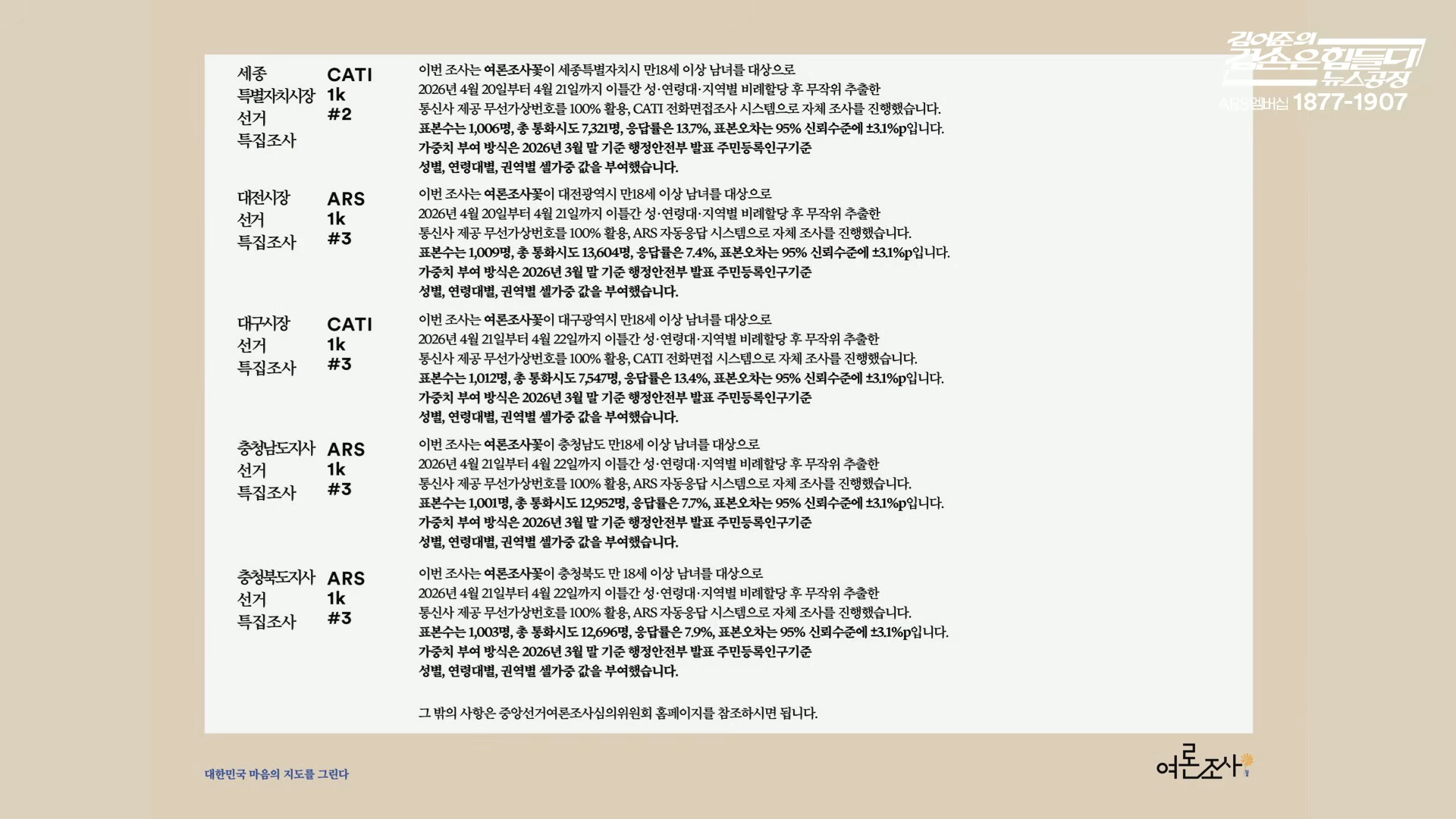 김어준의 겸손은힘들다 뉴스공장
ARS멤버십 1877-1907

세종 특별자치시장 선거 특집조사 CATI 1k #2
이번 조사는 여론조사꽃이 세종특별자치시 만18세 이상 남녀를 대상으로 2026년 4월 20일부터 4월 21일까지 이틀간 성·연령대·지역별 비례할당 후 무작위 추출한 통신사 제공 무선가상번호를 100% 활용, CATI 전화면접조사 시스템으로 자체 조사를 진행했습니다.
표본수는 1,006명, 총 통화시도 7,321명, 응답률은 13.7%, 표본오차는 95% 신뢰수준에 ±3.1%p입니다.
가중치 부여 방식은 2026년 3월 말 기준 행정안전부 발표 주민등록인구기준 성별, 연령대별, 권역별 셀가중 값을 부여했습니다.

대전시장 선거 특집조사 ARS 1k #3
이번 조사는 여론조사꽃이 대전광역시 만18세 이상 남녀를 대상으로 2026년 4월 20일부터 4월 21일까지 이틀간 성·연령대·지역별 비례할당 후 무작위 추출한 통신사 제공 무선가상번호를 100% 활용, ARS 자동응답 시스템으로 자체 조사를 진행했습니다.
표본수는 1,009명, 총 통화시도 13,604명, 응답률은 7.4%, 표본오차는 95% 신뢰수준에 ±3.1%p입니다.
가중치 부여 방식은 2026년 3월 말 기준 행정안전부 발표 주민등록인구기준 성별, 연령대별, 권역별 셀가중 값을 부여했습니다.

대구시장 선거 특집조사 CATI 1k #3
이번 조사는 여론조사꽃이 대구광역시 만18세 이상 남녀를 대상으로 2026년 4월 21일부터 4월 22일까지 이틀간 성·연령대·지역별 비례할당 후 무작위 추출한 통신사 제공 무선가상번호를 100% 활용, CATI 전화면접 시스템으로 자체 조사를 진행했습니다.
표본수는 1,012명, 총 통화시도 7,547명, 응답률은 13.4%, 표본오차는 95% 신뢰수준에 ±3.1%p입니다.
가중치 부여 방식은 2026년 3월 말 기준 행정안전부 발표 주민등록인구기준 성별, 연령대별, 권역별 셀가중 값을 부여했습니다.

충청남도지사 선거 특집조사 ARS 1k #3
이번 조사는 여론조사꽃이 충청남도 만18세 이상 남녀를 대상으로 2026년 4월 21일부터 4월 22일까지 이틀간 성·연령대·지역별 비례할당 후 무작위 추출한 통신사 제공 무선가상번호를 100% 활용, ARS 자동응답 시스템으로 자체 조사를 진행했습니다.
표본수는 1,001명, 총 통화시도 12,952명, 응답률은 7.7%, 표본오차는 95% 신뢰수준에 ±3.1%p입니다.
가중치 부여 방식은 2026년 3월 말 기준 행정안전부 발표 주민등록인구기준 성별, 연령대별, 권역별 셀가중 값을 부여했습니다.

충청북도지사 선거 특집조사 ARS 1k #3
이번 조사는 여론조사꽃이 충청북도 만 18세 이상 남녀를 대상으로 2026년 4월 21일부터 4월 22일까지 이틀간 성·연령대·지역별 비례할당 후 무작위 추출한 통신사 제공 무선가상번호를 100% 활용, ARS 자동응답 시스템으로 자체 조사를 진행했습니다.
표본수는 1,003명, 총 통화시도 12,696명, 응답률은 7.9%, 표본오차는 95% 신뢰수준에 ±3.1%p입니다.
가중치 부여 방식은 2026년 3월 말 기준 행정안전부 발표 주민등록인구기준 성별, 연령대별, 권역별 셀가중 값을 부여했습니다.

그 밖의 사항은 중앙선거여론조사심의위원회 홈페이지를 참조하시면 됩니다.

대한민국 마음의 지도를 그린다
여론조사